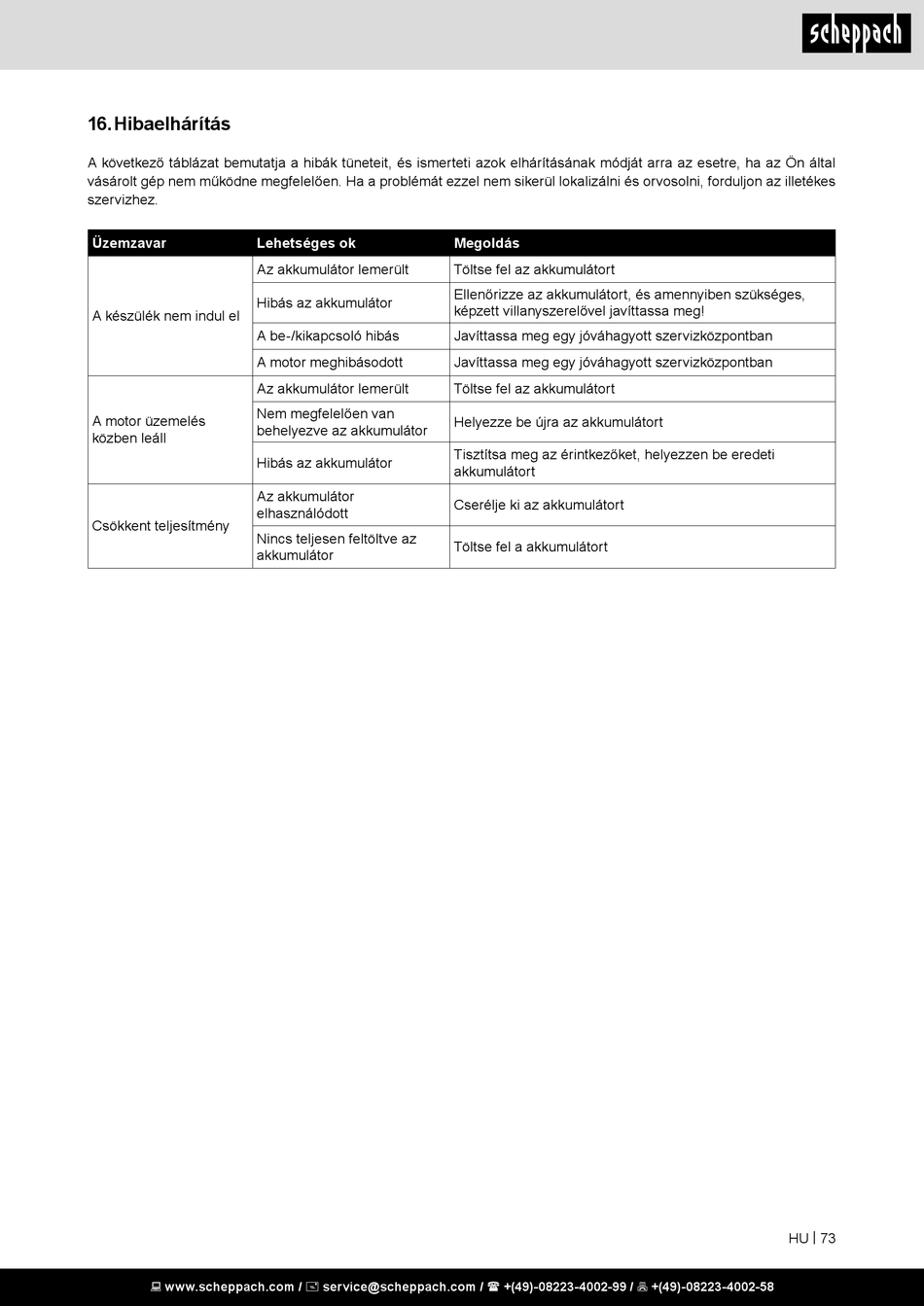 scheppach

16. Hibaelhárítás

A következő táblázat bemutatja a hibák tüneteit, és ismerteti azok elhárításának módját arra az esetre, ha az Ön által vásárolt gép nem működne megfelelően. Ha a problémát ezzel nem sikerül lokalizálni és orvosolni, forduljon az illetékes szervizhez.

| Üzemzavar | Lehetséges ok | Megoldás |
|---|---|---|
| A készülék nem indul el | Az akkumulátor lemerült | Töltse fel az akkumulátort |
| | Hibás az akkumulátor | Ellenőrizze az akkumulátort, és amennyiben szükséges, képzett villanyszerelővel javíttassa meg! |
| | A be-/kikapcsoló hibás | Javíttassa meg egy jóváhagyott szervizközpontban |
| | A motor meghibásodott | Javíttassa meg egy jóváhagyott szervizközpontban |
| A motor üzemelés közben leáll | Az akkumulátor lemerült | Töltse fel az akkumulátort |
| | Nem megfelelően van behelyezve az akkumulátor | Helyezze be újra az akkumulátort |
| | Hibás az akkumulátor | Tisztítsa meg az érintkezőket, helyezzen be eredeti akkumulátort |
| Csökkent teljesítmény | Az akkumulátor elhasználódott | Cserélje ki az akkumulátort |
| | Nincs teljesen feltöltve az akkumulátor | Töltse fel a akkumulátort |

HU | 73

www.scheppach.com / service@scheppach.com / +(49)-08223-4002-99 / +(49)-08223-4002-58